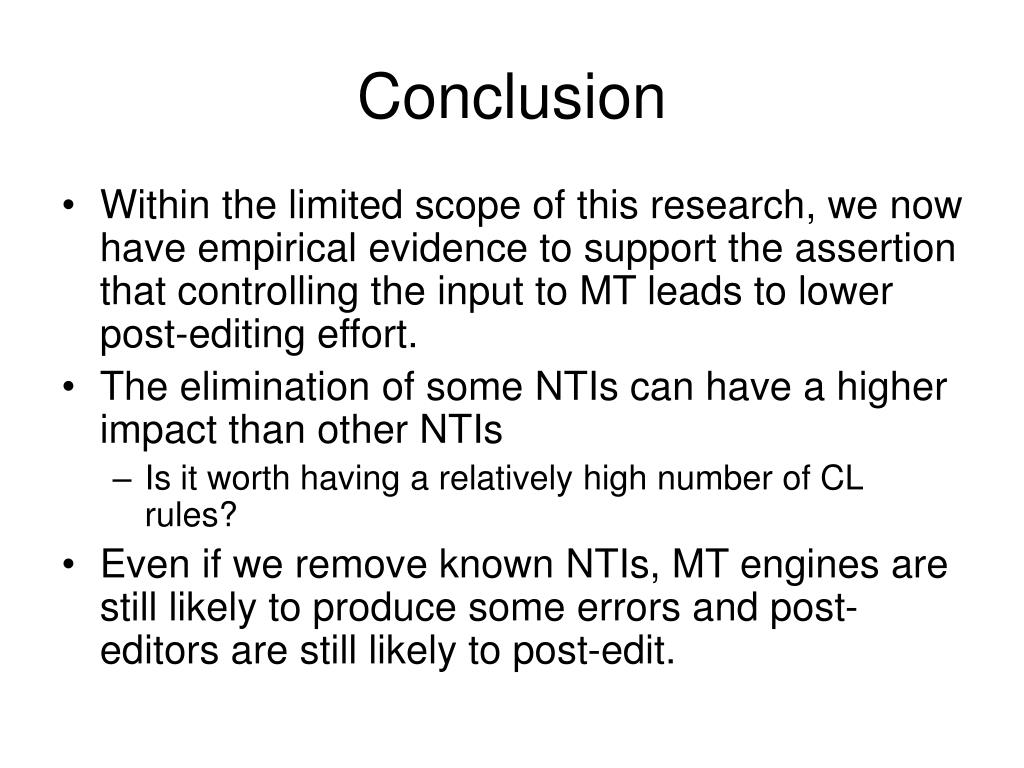 Conclusion

• Within the limited scope of this research, we now have empirical evidence to support the assertion that controlling the input to MT leads to lower post-editing effort.
• The elimination of some NTIs can have a higher impact than other NTIs
– Is it worth having a relatively high number of CL rules?
• Even if we remove known NTIs, MT engines are still likely to produce some errors and post-editors are still likely to post-edit.